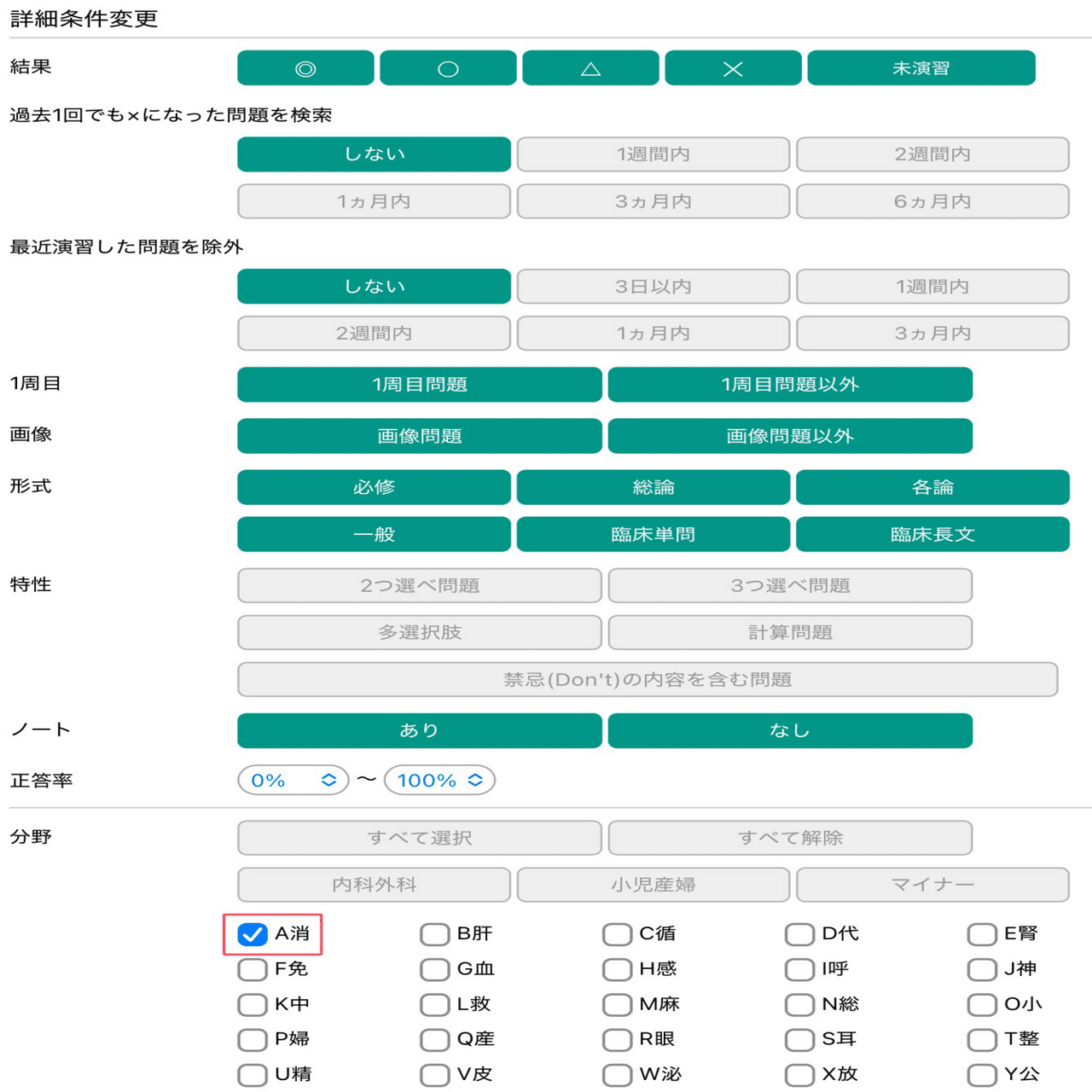 詳細条件変更

結果
◎ ○ △ × 未演習

過去1回でも×になった問題を検索
しない 1週間内 2週間内
1ヵ月内 3ヵ月内 6ヵ月内

最近演習した問題を除外
しない 3日以内 1週間内
2週間内 1ヵ月内 3ヵ月内

1周目
1周目問題 1周目問題以外

画像
画像問題 画像問題以外

形式
必修 総論 各論
一般 臨床単問 臨床長文

特性
2つ選べ問題 3つ選べ問題
多選択肢 計算問題
禁忌(Don't)の内容を含む問題

ノート
あり なし

正答率
0% 〜 100%

分野
すべて選択 すべて解除
内科外科 小児産婦 マイナー

A消 B肝 C循 D代 E腎
F免 G血 H感 I呼 J神
K中 L救 M麻 N総 O小
P婦 Q産 R眼 S耳 T整
U精 V皮 W泌 X放 Y公